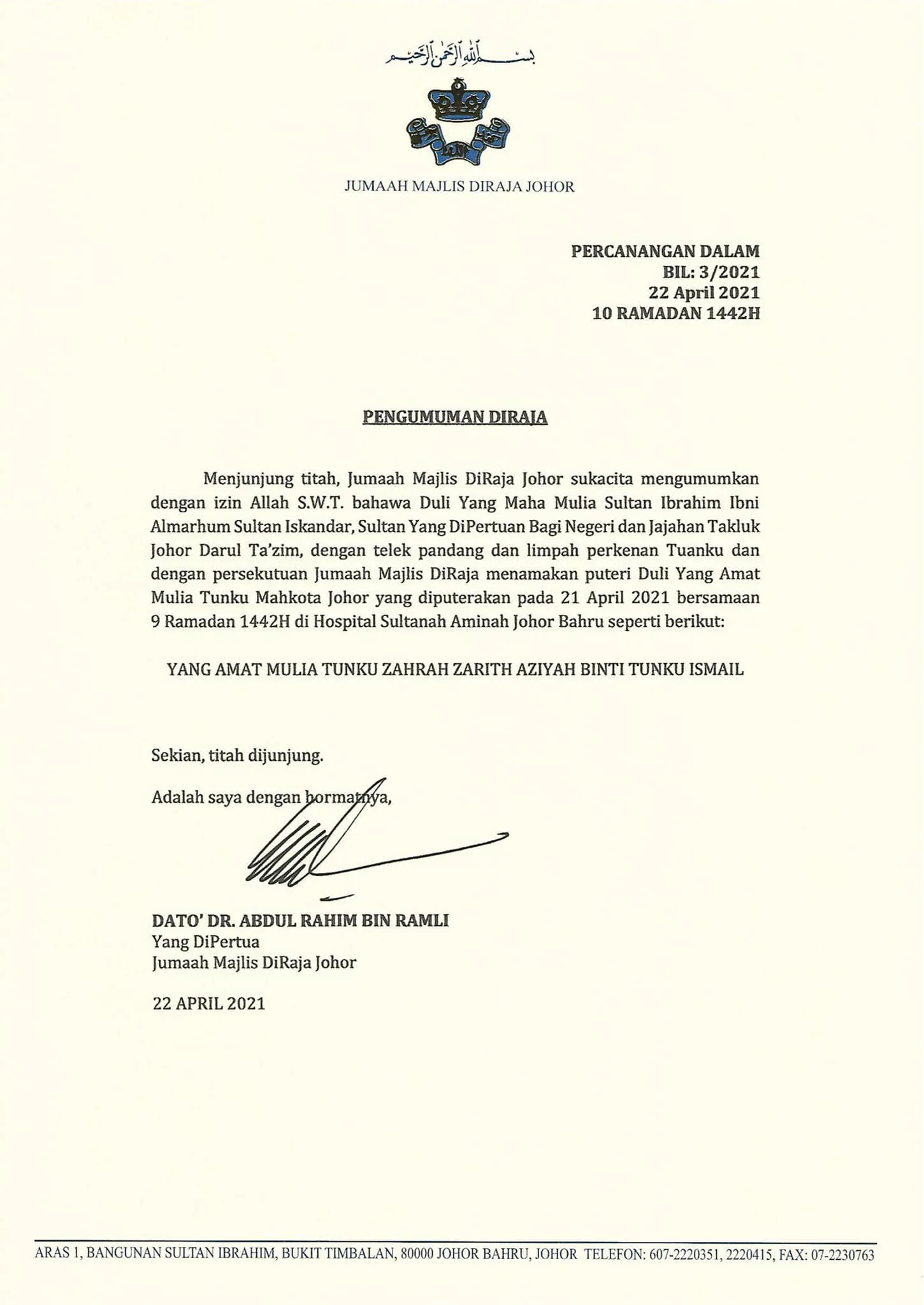 بسم الله الرحمن الرحيم

JUMAAH MAJLIS DIRAJA JOHOR

PERCANANGAN DALAM
BIL: 3/2021
22 April 2021
10 RAMADAN 1442H

PENGUMUMAN DIRAJA

Menjunjung titah, Jumaah Majlis DiRaja Johor sukacita mengumumkan dengan izin Allah S.W.T. bahawa Duli Yang Maha Mulia Sultan Ibrahim Ibni Almarhum Sultan Iskandar, Sultan Yang DiPertuan Bagi Negeri dan Jajahan Takluk Johor Darul Ta'zim, dengan telek pandang dan limpah perkenan Tuanku dan dengan persekutuan Jumaah Majlis DiRaja menamakan puteri Duli Yang Amat Mulia Tunku Mahkota Johor yang diputerakan pada 21 April 2021 bersamaan 9 Ramadan 1442H di Hospital Sultanah Aminah Johor Bahru seperti berikut:

YANG AMAT MULIA TUNKU ZAHRAH ZARITH AZIYAH BINTI TUNKU ISMAIL

Sekian, titah dijunjung.

Adalah saya dengan hormatnya,

DATO' DR. ABDUL RAHIM BIN RAMLI
Yang DiPertua
Jumaah Majlis DiRaja Johor

22 APRIL 2021

ARAS 1, BANGUNAN SULTAN IBRAHIM, BUKIT TIMBALAN, 80000 JOHOR BAHRU, JOHOR TELEFON: 607-2220351, 2220415, FAX: 07-2230763